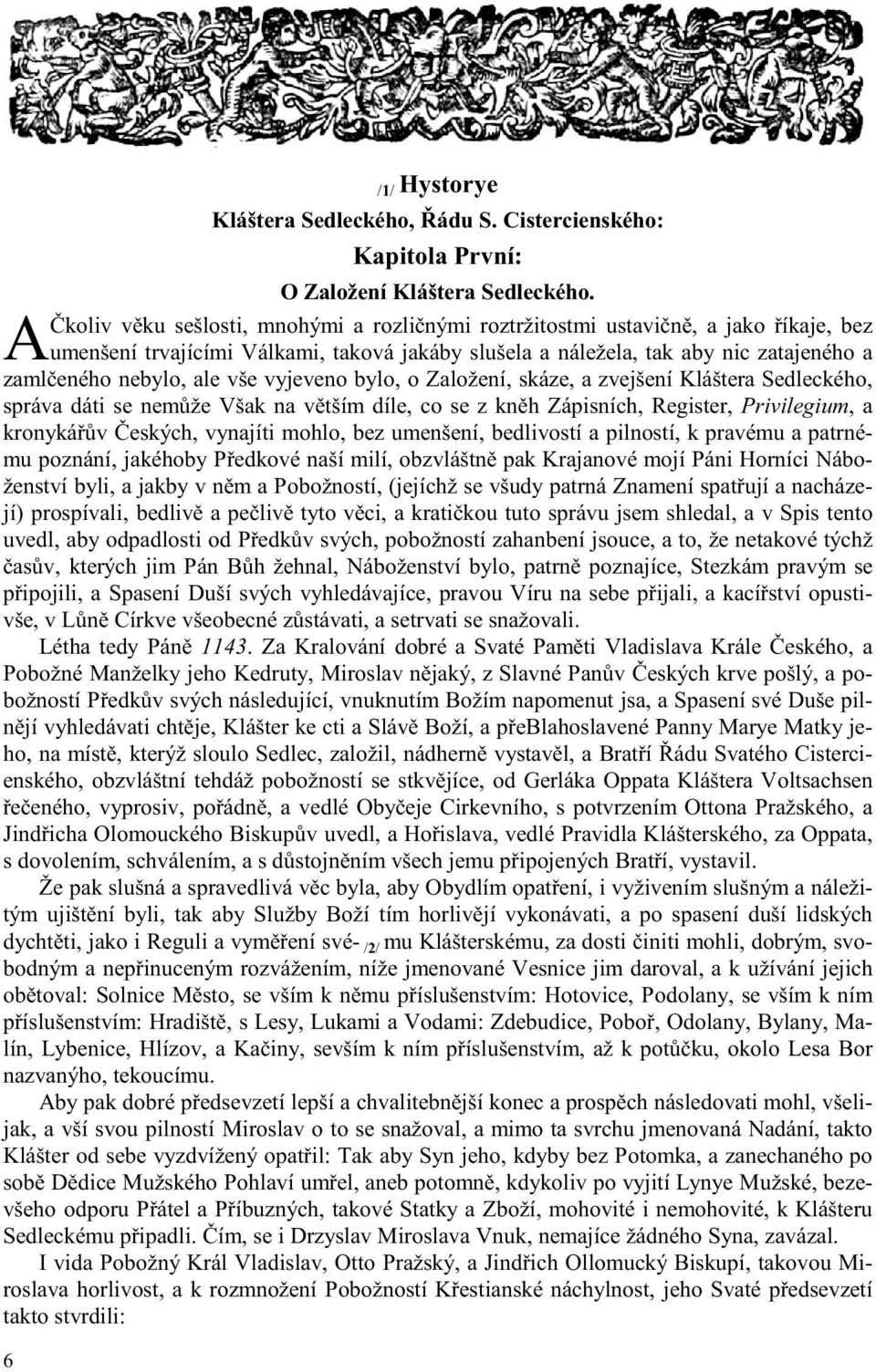 /1/ Hystorye

Kláštera Sedleckého, Řádu S. Cistercienského:

Kapitola První:

O Založení Kláštera Sedleckého.

AČkoliv věku sešlosti, mnohými a rozličnými roztržitostmi ustavičně, a jako říkaje, bez umenšení trvajícími Válkami, taková jakáby slušela a náležela, tak aby nic zatajeného a zamlčeného nebylo, ale vše vyjeveno bylo, o Založení, skáze, a zvejšení Kláštera Sedleckého, správa dáti se nemůže Však na větším díle, co se z kněh Zápisních, Register, Privilegium, a kronykářův Českých, vynajíti mohlo, bez umenšení, bedlivostí a pilností, k pravému a patrnému poznání, jakéhoby Předkové naší milí, obzvláštně pak Krajanové mojí Páni Horníci Náboženství byli, a jakby v něm a Pobožností, (jejíchž se všudy patrná Znamení spatřují a nacházejí) prospívali, bedlivě a pečlivě tyto věci, a kratičkou tuto správu jsem shledal, a v Spis tento uvedl, aby odpadlosti od Předkův svých, pobožností zahanbení jsouce, a to, že netakové týchž časův, kterých jim Pán Bůh žehnal, Náboženství bylo, patrně poznajíce, Stezkám pravým se připojili, a Spasení Duší svých vyhledávajíce, pravou Víru na sebe přijali, a kacířství opustivše, v Lůně Církve všeobecné zůstávati, a setrvati se snažovali.

Létha tedy Páně 1143. Za Kralování dobré a Svaté Paměti Vladislava Krále Českého, a Pobožné Manželky jeho Kedruty, Miroslav nějaký, z Slavné Panův Českých krve pošlý, a pobožností Předkův svých následující, vnuknutím Božím napomenut jsa, a Spasení své Duše pilnějí vyhledávati chtěje, Klášter ke cti a Slávě Boží, a přeBlahoslavené Panny Marye Matky jeho, na místě, kterýž sloulo Sedlec, založil, nádherně vystavěl, a Bratří Řádu Svatého Cistercienského, obzvláštní tehdáž pobožností se stkvějíce, od Gerláka Oppata Kláštera Voltsachsen řečeného, vyprosiv, pořádně, a vedlé Obyčeje Cirkevního, s potvrzením Ottona Pražského, a Jindřicha Olomouckého Biskupův uvedl, a Hořislava, vedlé Pravidla Klášterského, za Oppata, s dovolením, schválením, a s důstojněním všech jemu připojených Bratří, vystavil.

Že pak slušná a spravedlivá věc byla, aby Obydlím opatření, i vyživením slušným a náležitým ujištění byli, tak aby Služby Boží tím horlivějí vykonávati, a po spasení duší lidských dychtěti, jako i Reguli a vyměření své- /2/ mu Klášterskému, za dosti činiti mohli, dobrým, svobodným a nepřinuceným rozvážením, níže jmenované Vesnice jim daroval, a k užívání jejich obětoval: Solnice Město, se vším k němu příslušenstvím: Hotovice, Podolany, se vším k ním příslušenstvím: Hradiště, s Lesy, Lukami a Vodami: Zdebudice, Poboř, Odolany, Bylany, Malín, Lybenice, Hlízov, a Kačiny, sevším k ním příslušenstvím, až k potůčku, okolo Lesa Bor nazvanýho, tekoucímu.

Aby pak dobré předsevzetí lepší a chvalitebnější konec a prospěch následovati mohl, všelijak, a vší svou pilností Miroslav o to se snažoval, a mimo ta svrchu jmenovaná Nadání, takto Klášter od sebe vyzdvížený opatřil: Tak aby Syn jeho, kdyby bez Potomka, a zanechaného po sobě Dědice Mužského Pohlaví umřel, aneb potomně, kdykoliv po vyjití Lynye Mužské, bezevšeho odporu Přátel a Příbuzných, takové Statky a Zboží, mohovité i nemohovité, k Klášteru Sedleckému připadli. Čím, se i Drzyslav Miroslava Vnuk, nemajíce žádného Syna, zavázal.

I vida Pobožný Král Vladislav, Otto Pražský, a Jindřich Ollomucký Biskupí, takovou Miroslava horlivost, a k rozmnožení Pobožností Křestianské náchylnost, jeho Svaté předsevzetí takto stvrdili:

6